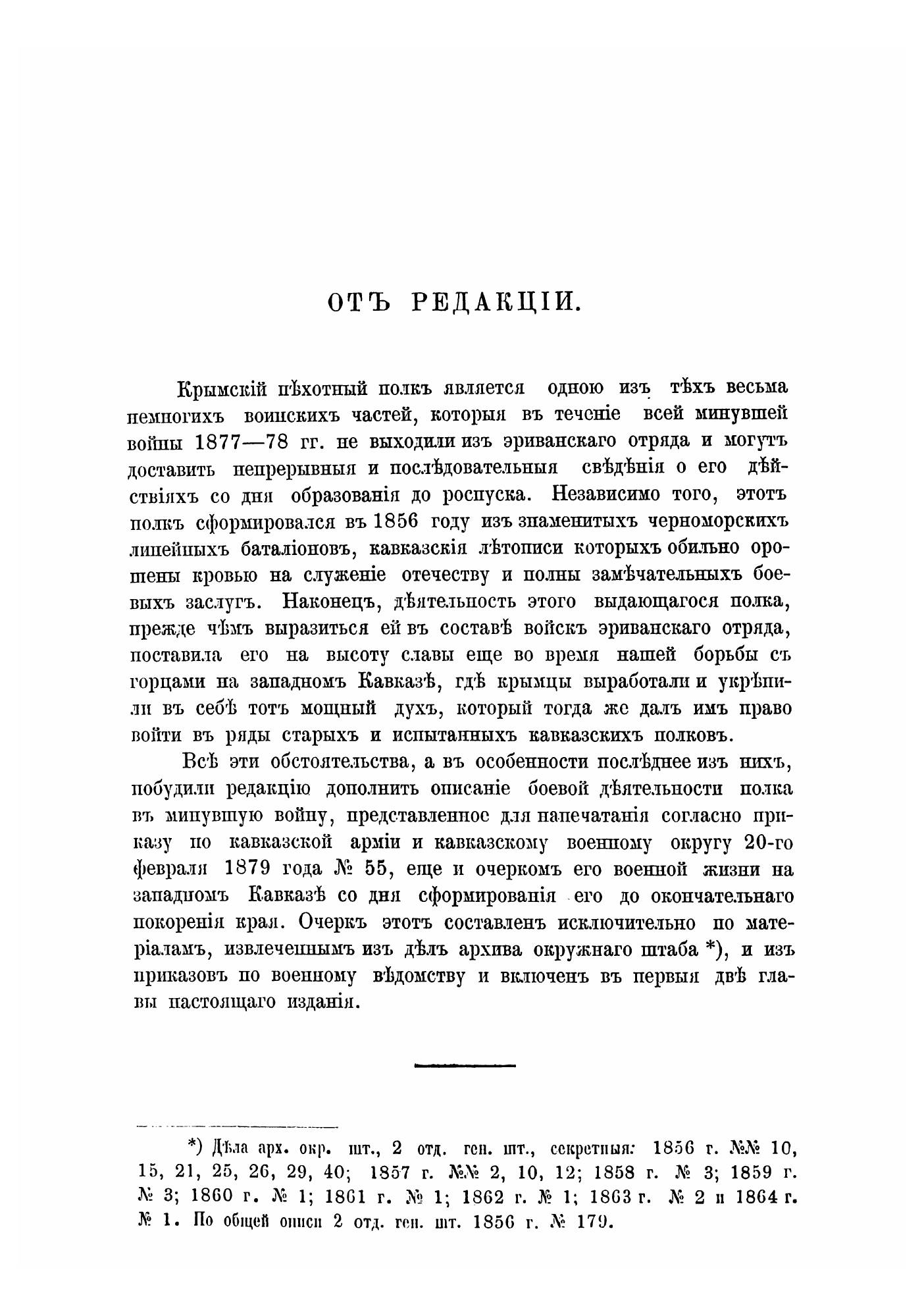 ОТЪ РЕДАКЦІИ.

Крымскій пѣхотный полкъ является одною изъ тѣхъ весьма немногихъ воинскихъ частей, которыя въ теченіе всей минувшей войны 1877—78 гг. не выходили изъ эриванскаго отряда и могутъ доставить непрерывныя и послѣдовательныя свѣдѣнія о его дѣйствіяхъ со дня образованія до роспуска. Независимо того, этотъ полкъ сформировался въ 1856 году изъ знаменитыхъ черноморскихъ линейныхъ баталіоновъ, кавказскія лѣтописи которыхъ обильно орошены кровью на служеніе отечеству и полны замѣчательныхъ боевыхъ заслугъ. Наконецъ, дѣятельность этого выдающагося полка, прежде чѣмъ выразиться ей въ составѣ войскъ эриванскаго отряда, поставила его на высоту славы еще во время нашей борьбы съ горцами на западномъ Кавказѣ, гдѣ крымцы выработали и укрѣпили въ себѣ тотъ мощный духъ, который тогда же далъ имъ право войти въ ряды старыхъ и испытанныхъ кавказскихъ полковъ.

Всѣ эти обстоятельства, а въ особенности послѣднее изъ нихъ, побудили редакцію дополнить описаніе боевой дѣятельности полка въ минувшую войну, представленное для напечатанія согласно приказу по кавказской арміи и кавказскому военному округу 20-го февраля 1879 года № 55, еще и очеркомъ его военной жизни на западномъ Кавказѣ со дня сформированія его до окончательнаго покоренія края. Очеркъ этотъ составленъ исключительно по матеріаламъ, извлеченнымъ изъ дѣлъ архива окружнаго штаба *), и изъ приказовъ по военному вѣдомству и включенъ въ первыя двѣ главы настоящаго изданія.

*) Дѣла арх. окр. шт., 2 отд. ген. шт., секретныя: 1856 г. №№ 10, 15, 21, 25, 26, 29, 40; 1857 г. №№ 2, 10, 12; 1858 г. № 3; 1859 г. № 3; 1860 г. № 1; 1861 г. № 1; 1862 г. № 1; 1863 г. № 2 и 1864 г. № 1. По общей описи 2 отд. ген. шт. 1856 г. № 179.